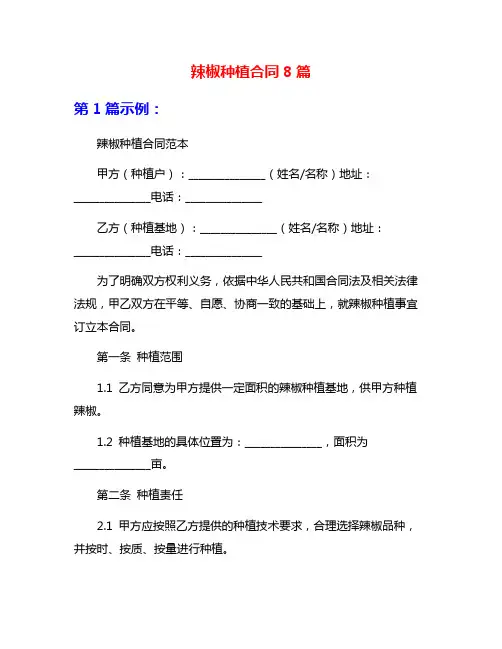 辣椒种植合同 8 篇

第 1 篇示例：

辣椒种植合同范本

甲方（种植户）：______________（姓名/名称）地址：______________电话：______________

乙方（种植基地）：______________（姓名/名称）地址：______________电话：______________

为了明确双方权利义务，依据中华人民共和国合同法及相关法律法规，甲乙双方在平等、自愿、协商一致的基础上，就辣椒种植事宜订立本合同。

第一条 种植范围

1.1 乙方同意为甲方提供一定面积的辣椒种植基地，供甲方种植辣椒。

1.2 种植基地的具体位置为：______________，面积为______________亩。

第二条 种植责任

2.1 甲方应按照乙方提供的种植技术要求，合理选择辣椒品种，并按时、按质、按量进行种植。